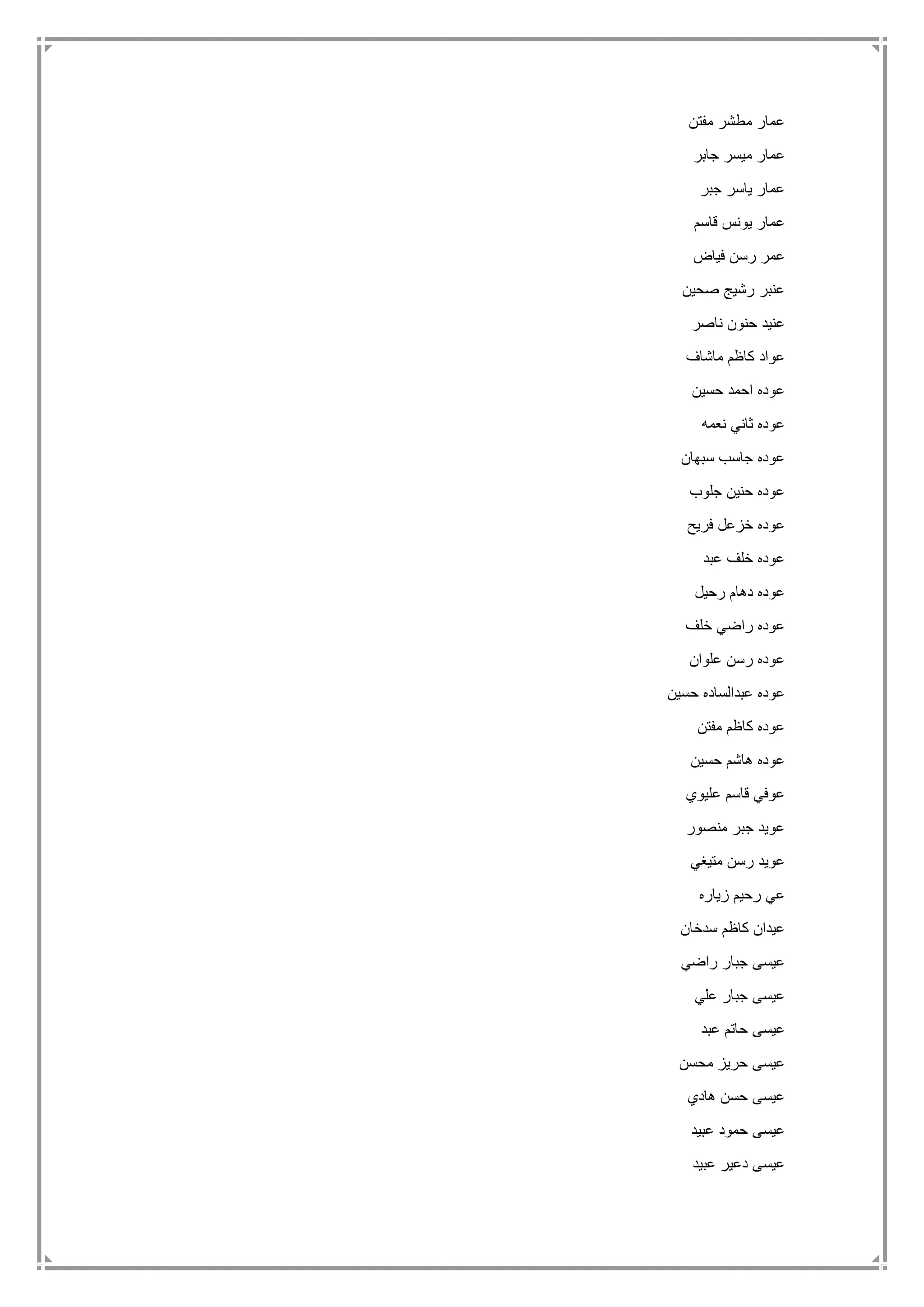 عمار مطشر مفتن

عمار ميسر جابر

عمار ياسر جبر

عمار يونس قاسم

عمر رسن فياض

عنبر رشيج صحين

عنيد حنون ناصر

عواد كاظم ماشاف

عوده احمد حسين

عوده ثاني نعمه

عوده جاسب سبهان

عوده حنين جلوب

عوده خزعل فريح

عوده خلف عبد

عوده دهام رحيل

عوده راضي خلف

عوده رسن علوان

عوده عبدالساده حسين

عوده كاظم مفتن

عوده هاشم حسين

عوفي قاسم عليوي

عويد جبر منصور

عويد رسن متيغي

عي رحيم زياره

عيدان كاظم سدخان

عيسى جبار راضي

عيسى جبار علي

عيسى حاتم عبد

عيسى حريز محسن

عيسى حسن هادي

عيسى حمود عبيد

عيسى دعير عبيد